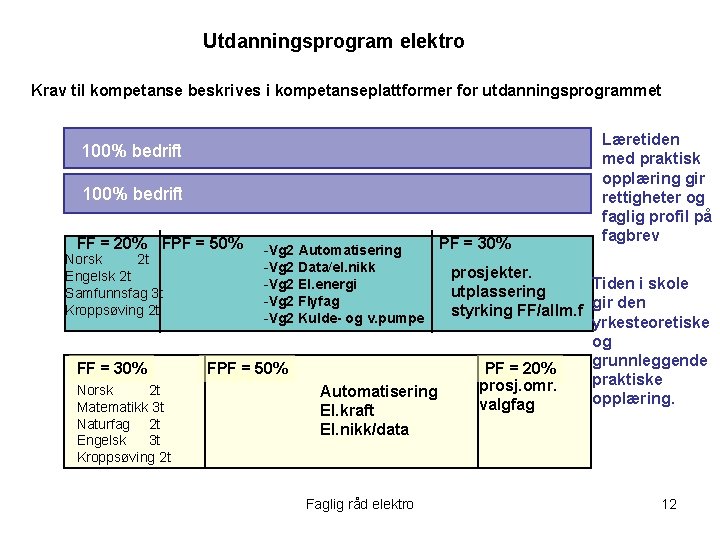 Utdanningsprogram elektro

Krav til kompetanse beskrives i kompetanseplattformer for utdanningsprogrammet

100% bedrift

100% bedrift

Læretiden med praktisk opplæring gir rettigheter og faglig profil på fagbrev

FF = 20%
Norsk 2t
Engelsk 2t
Samfunnsfag 3t
Kroppsøving 2t

FPF = 50%
-Vg2 Automatisering
-Vg2 Data/el.nikk
-Vg2 El.energi
-Vg2 Flyfag
-Vg2 Kulde- og v.pumpe

PF = 30%
prosjekter.
utplassering
styrking FF/allm.f

Tiden i skole gir den yrkesteoretiske og grunnleggende praktiske opplæring.

FF = 30%
Norsk 2t
Matematikk 3t
Naturfag 2t
Engelsk 3t
Kroppsøving 2t

FPF = 50%
Automatisering
El.kraft
El.nikk/data

PF = 20%
prosj.omr.
valgfag

Faglig råd elektro

12